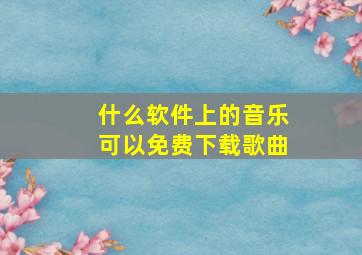 什么软件上的音乐
可以免费下载歌曲